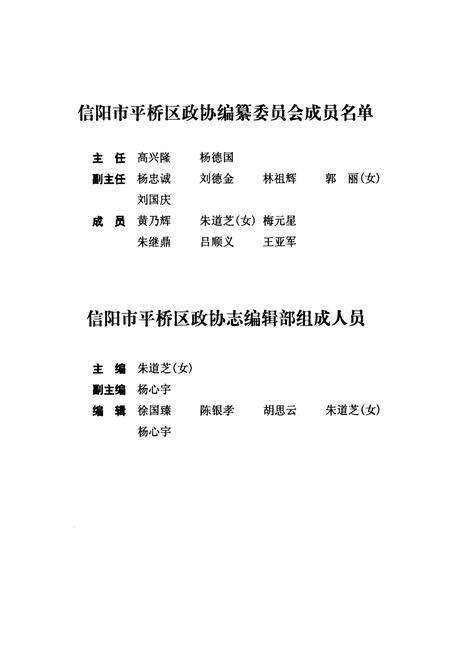 信阳市平桥区政协编纂委员会成员名单

主　任　高兴隆　杨德国
副主任　杨忠诚　刘德金　林祖辉　郭　丽(女)
刘国庆
成　员　黄乃辉　朱道芝(女)　梅元星
朱继鼎　吕顺义　王亚军

信阳市平桥区政协志编辑部组成人员

主　编　朱道芝(女)
副主编　杨心宇
编　辑　徐国臻　陈银孝　胡思云　朱道芝(女)
杨心宇